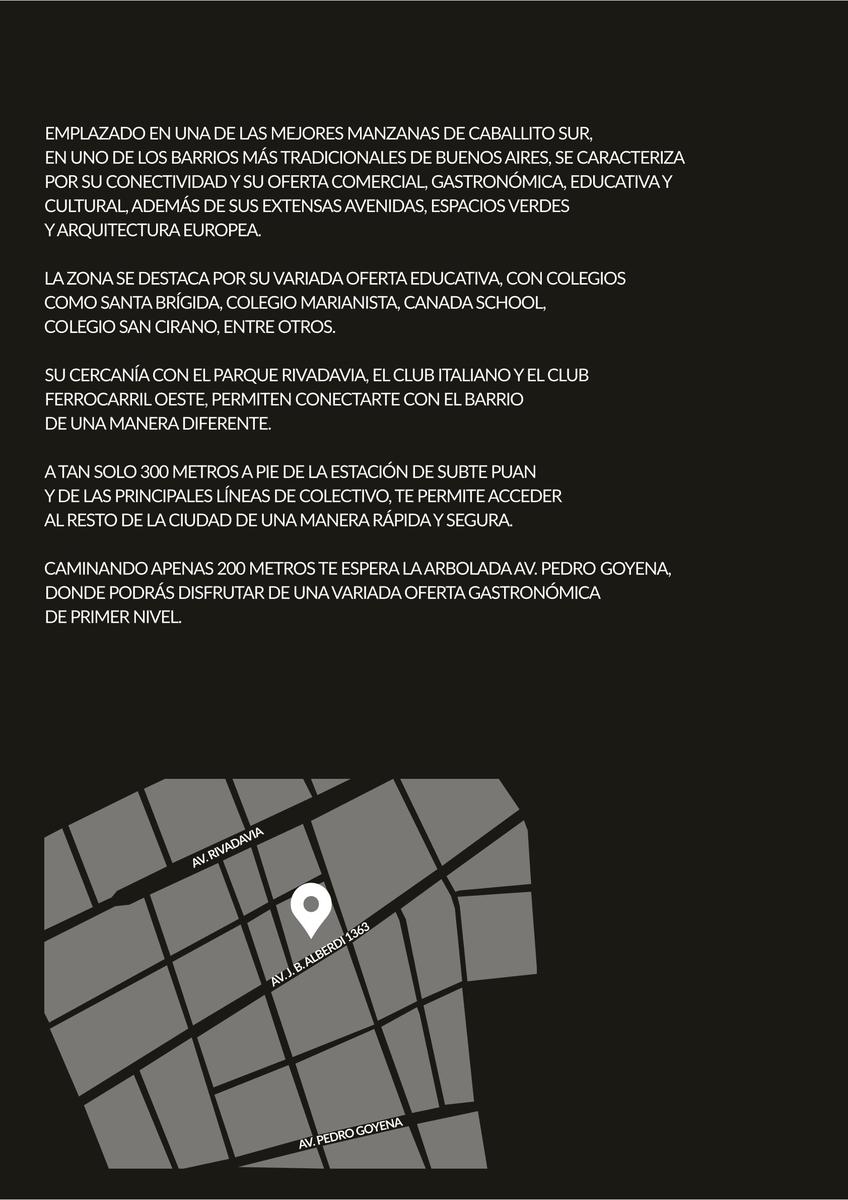 EMPLAZADO EN UNA DE LAS MEJORES MANZANAS DE CABALLITO SUR, EN UNO DE LOS BARRIOS MÁS TRADICIONALES DE BUENOS AIRES, SE CARACTERIZA POR SU CONECTIVIDAD Y SU OFERTA COMERCIAL, GASTRONÓMICA, EDUCATIVA Y CULTURAL, ADEMÁS DE SUS EXTENSAS AVENIDAS, ESPACIOS VERDES Y ARQUITECTURA EUROPEA.

LA ZONA SE DESTACA POR SU VARIADA OFERTA EDUCATIVA, CON COLEGIOS COMO SANTA BRÍGIDA, COLEGIO MARIANISTA, CANADA SCHOOL, COLEGIO SAN CIRANO, ENTRE OTROS.

SU CERCANÍA CON EL PARQUE RIVADAVIA, EL CLUB ITALIANO Y EL CLUB FERROCARRIL OESTE, PERMITEN CONECTARTE CON EL BARRIO DE UNA MANERA DIFERENTE.

A TAN SOLO 300 METROS A PIE DE LA ESTACIÓN DE SUBTE PUAN Y DE LAS PRINCIPALES LÍNEAS DE COLECTIVO, TE PERMITE ACCEDER AL RESTO DE LA CIUDAD DE UNA MANERA RÁPIDA Y SEGURA.

CAMINANDO APENAS 200 METROS TE ESPERA LA ARBOLADA AV. PEDRO GOYENA, DONDE PODRÁS DISFRUTAR DE UNA VARIADA OFERTA GASTRONÓMICA DE PRIMER NIVEL.

AV. RIVADAVIA

AV. J. B. ALBERDI 1363

AV. PEDRO GOYENA